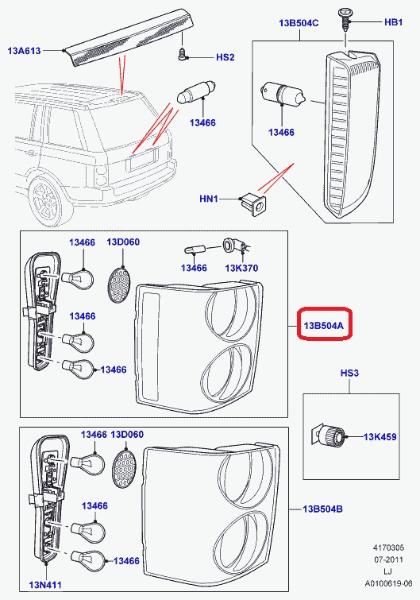 13A613
HS2
13466
13B504C
HB1
13466
HN1
13466
13D060
13466
13K370
13466
13466
13B504A
HS3
13K459
13466
13D060
13466
13466
13B504B
13N411
4170305
07-2011
LJ
A0100619-06